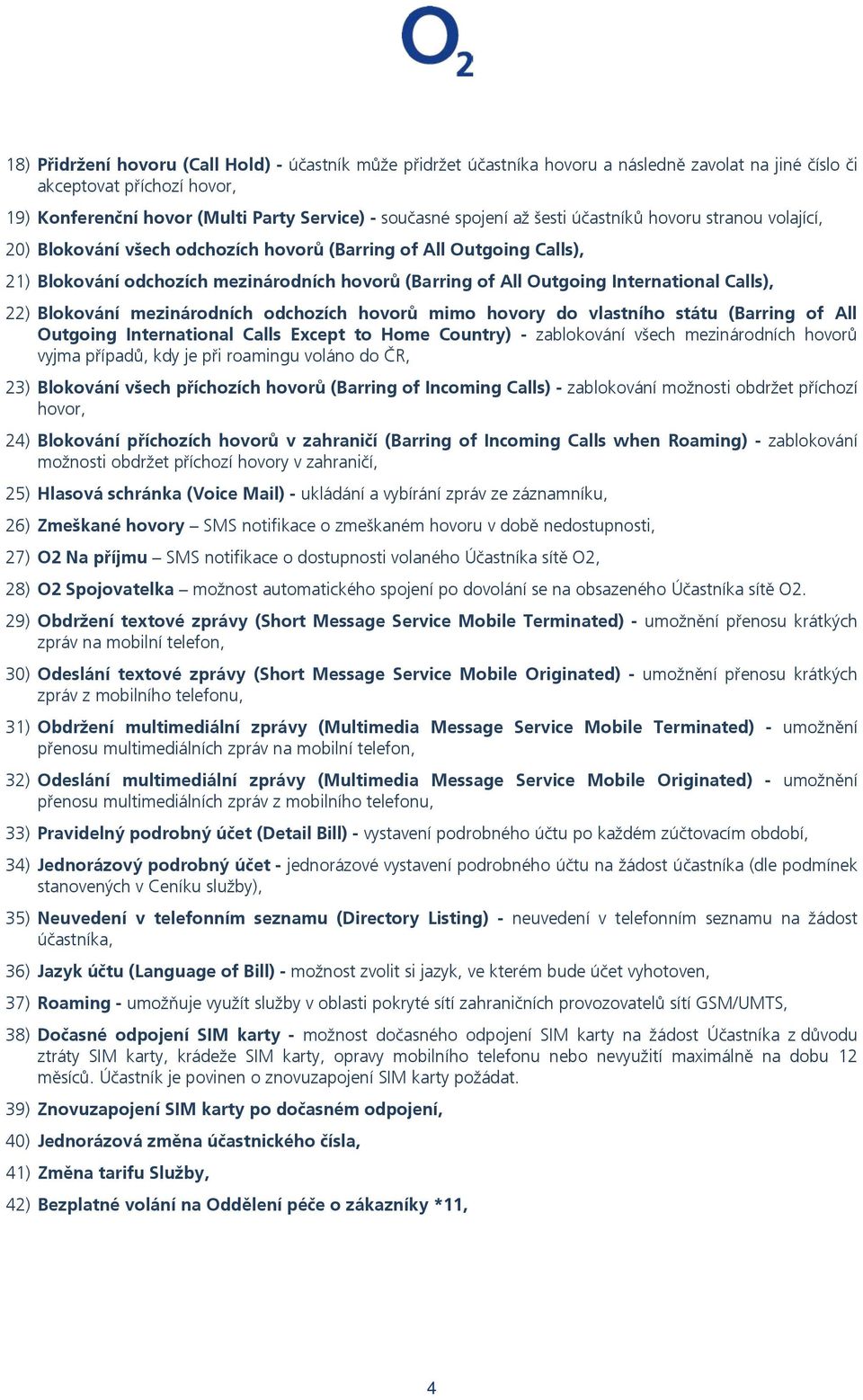 $O_2$

18) Přidržení hovoru (Call Hold) - účastník může přidržet účastníka hovoru a následně zavolat na jiné číslo či akceptovat příchozí hovor,

19) Konferenční hovor (Multi Party Service) - současné spojení až šesti účastníků hovoru stranou volající,

20) Blokování všech odchozích hovorů (Barring of All Outgoing Calls),

21) Blokování odchozích mezinárodních hovorů (Barring of All Outgoing International Calls),

22) Blokování mezinárodních odchozích hovorů mimo hovory do vlastního státu (Barring of All Outgoing International Calls Except to Home Country) - zablokování všech mezinárodních hovorů vyjma případů, kdy je při roamingu voláno do ČR,

23) Blokování všech příchozích hovorů (Barring of Incoming Calls) - zablokování možnosti obdržet příchozí hovor,

24) Blokování příchozích hovorů v zahraničí (Barring of Incoming Calls when Roaming) - zablokování možnosti obdržet příchozí hovory v zahraničí,

25) Hlasová schránka (Voice Mail) - ukládání a vybírání zpráv ze záznamníku,

26) Zmeškané hovory – SMS notifikace o zmeškaném hovoru v době nedostupnosti,

27) O2 Na příjmu – SMS notifikace o dostupnosti volaného Účastníka sítě O2,

28) O2 Spojovatelka – možnost automatického spojení po dovolání se na obsazeného Účastníka sítě O2.

29) Obdržení textové zprávy (Short Message Service Mobile Terminated) - umožnění přenosu krátkých zpráv na mobilní telefon,

30) Odeslání textové zprávy (Short Message Service Mobile Originated) - umožnění přenosu krátkých zpráv z mobilního telefonu,

31) Obdržení multimediální zprávy (Multimedia Message Service Mobile Terminated) - umožnění přenosu multimediálních zpráv na mobilní telefon,

32) Odeslání multimediální zprávy (Multimedia Message Service Mobile Originated) - umožnění přenosu multimediálních zpráv z mobilního telefonu,

33) Pravidelný podrobný účet (Detail Bill) - vystavení podrobného účtu po každém zúčtovacím období,

34) Jednorázový podrobný účet - jednorázové vystavení podrobného účtu na žádost účastníka (dle podmínek stanovených v Ceníku služby),

35) Neuvedení v telefonním seznamu (Directory Listing) - neuvedení v telefonním seznamu na žádost účastníka,

36) Jazyk účtu (Language of Bill) - možnost zvolit si jazyk, ve kterém bude účet vyhotoven,

37) Roaming - umožňuje využít služby v oblasti pokryté sítí zahraničních provozovatelů sítí GSM/UMTS,

38) Dočasné odpojení SIM karty - možnost dočasného odpojení SIM karty na žádost Účastníka z důvodu ztráty SIM karty, krádeže SIM karty, opravy mobilního telefonu nebo nevyužití maximálně na dobu 12 měsíců. Účastník je povinen o znovuzapojení SIM karty požádat.

39) Znovuzapojení SIM karty po dočasném odpojení,

40) Jednorázová změna účastnického čísla,

41) Změna tarifu Služby,

42) Bezplatné volání na Oddělení péče o zákazníky *11,

4